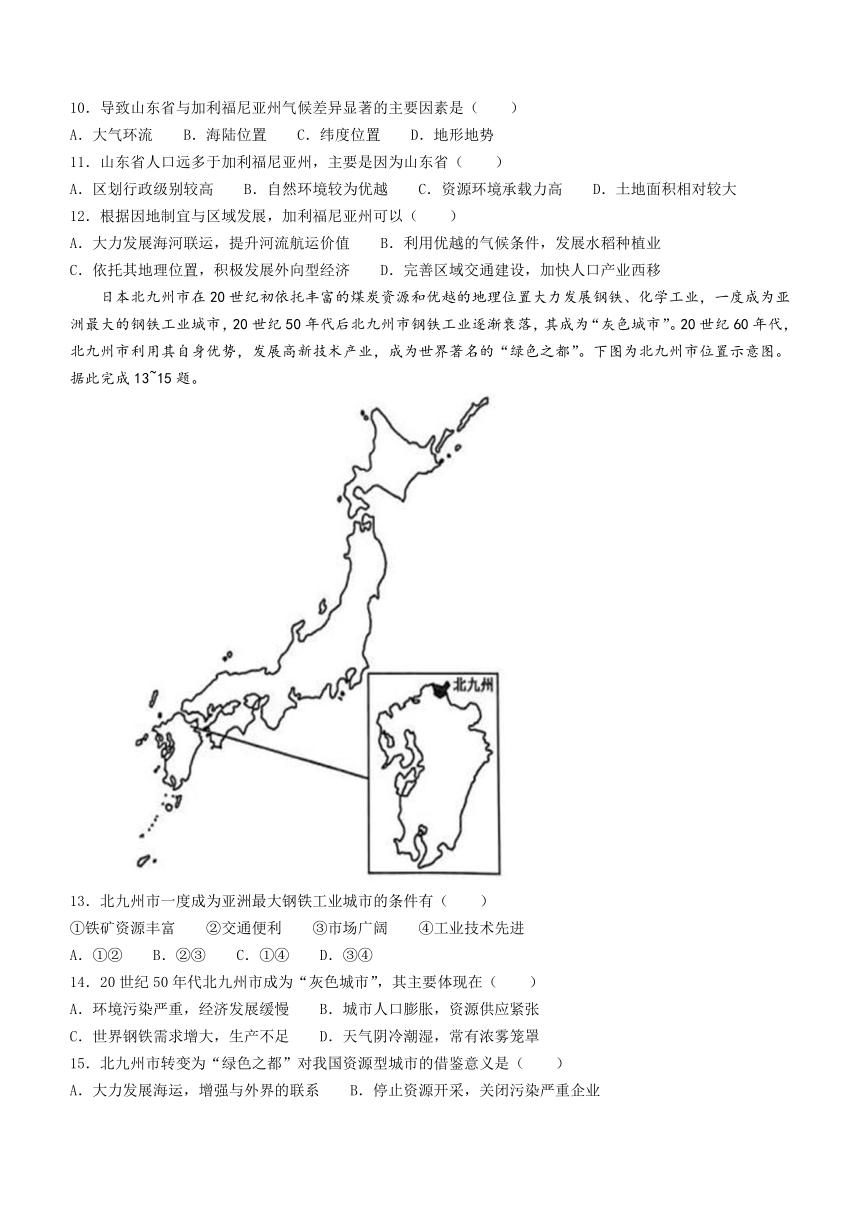 10．导致山东省与加利福尼亚州气候差异显著的主要因素是（　　）

A．大气环流　　B．海陆位置　　C．纬度位置　　D．地形地势

11．山东省人口远多于加利福尼亚州，主要是因为山东省（　　）

A．区划行政级别较高　　B．自然环境较为优越　　C．资源环境承载力高　　D．土地面积相对较大

12．根据因地制宜与区域发展，加利福尼亚州可以（　　）

A．大力发展海河联运，提升河流航运价值　　B．利用优越的气候条件，发展水稻种植业

C．依托其地理位置，积极发展外向型经济　　D．完善区域交通建设，加快人口产业西移

日本北九州市在20世纪初依托丰富的煤炭资源和优越的地理位置大力发展钢铁、化学工业，一度成为亚洲最大的钢铁工业城市，20世纪50年代后北九州市钢铁工业逐渐衰落，其成为“灰色城市”。20世纪60年代，北九州市利用其自身优势，发展高新技术产业，成为世界著名的“绿色之都”。下图为北九州市位置示意图。据此完成13~15题。

北九州

13．北九州市一度成为亚洲最大钢铁工业城市的条件有（　　）

①铁矿资源丰富　　②交通便利　　③市场广阔　　④工业技术先进

A．①②　　B．②③　　C．①④　　D．③④

14．20世纪50年代北九州市成为“灰色城市”，其主要体现在（　　）

A．环境污染严重，经济发展缓慢　　B．城市人口膨胀，资源供应紧张

C．世界钢铁需求增大，生产不足　　D．天气阴冷潮湿，常有浓雾笼罩

15．北九州市转变为“绿色之都”对我国资源型城市的借鉴意义是（　　）

A．大力发展海运，增强与外界的联系　　B．停止资源开采，关闭污染严重企业